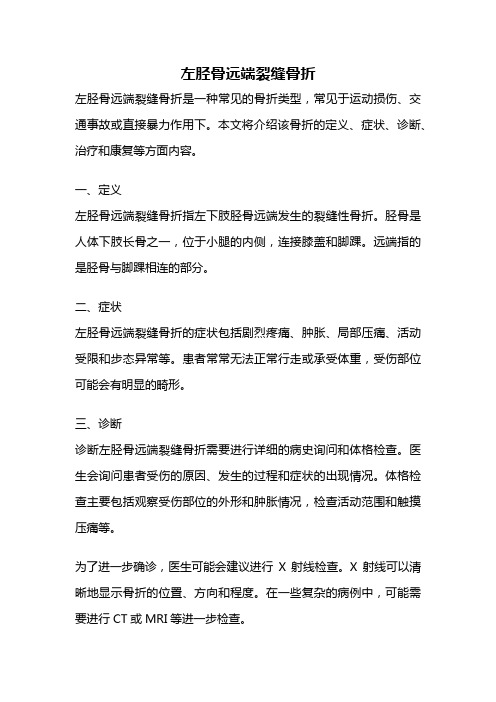 左胫骨远端裂缝骨折

左胫骨远端裂缝骨折是一种常见的骨折类型，常见于运动损伤、交通事故或直接暴力作用下。本文将介绍该骨折的定义、症状、诊断、治疗和康复等方面内容。

一、定义

左胫骨远端裂缝骨折指左下肢胫骨远端发生的裂缝性骨折。胫骨是人体下肢长骨之一，位于小腿的内侧，连接膝盖和脚踝。远端指的是胫骨与脚踝相连的部分。

二、症状

左胫骨远端裂缝骨折的症状包括剧烈疼痛、肿胀、局部压痛、活动受限和步态异常等。患者常常无法正常行走或承受体重，受伤部位可能会有明显的畸形。

三、诊断

诊断左胫骨远端裂缝骨折需要进行详细的病史询问和体格检查。医生会询问患者受伤的原因、发生的过程和症状的出现情况。体格检查主要包括观察受伤部位的外形和肿胀情况，检查活动范围和触摸压痛等。

为了进一步确诊，医生可能会建议进行 X 射线检查。X 射线可以清晰地显示骨折的位置、方向和程度。在一些复杂的病例中，可能需要进行 CT 或 MRI 等进一步检查。